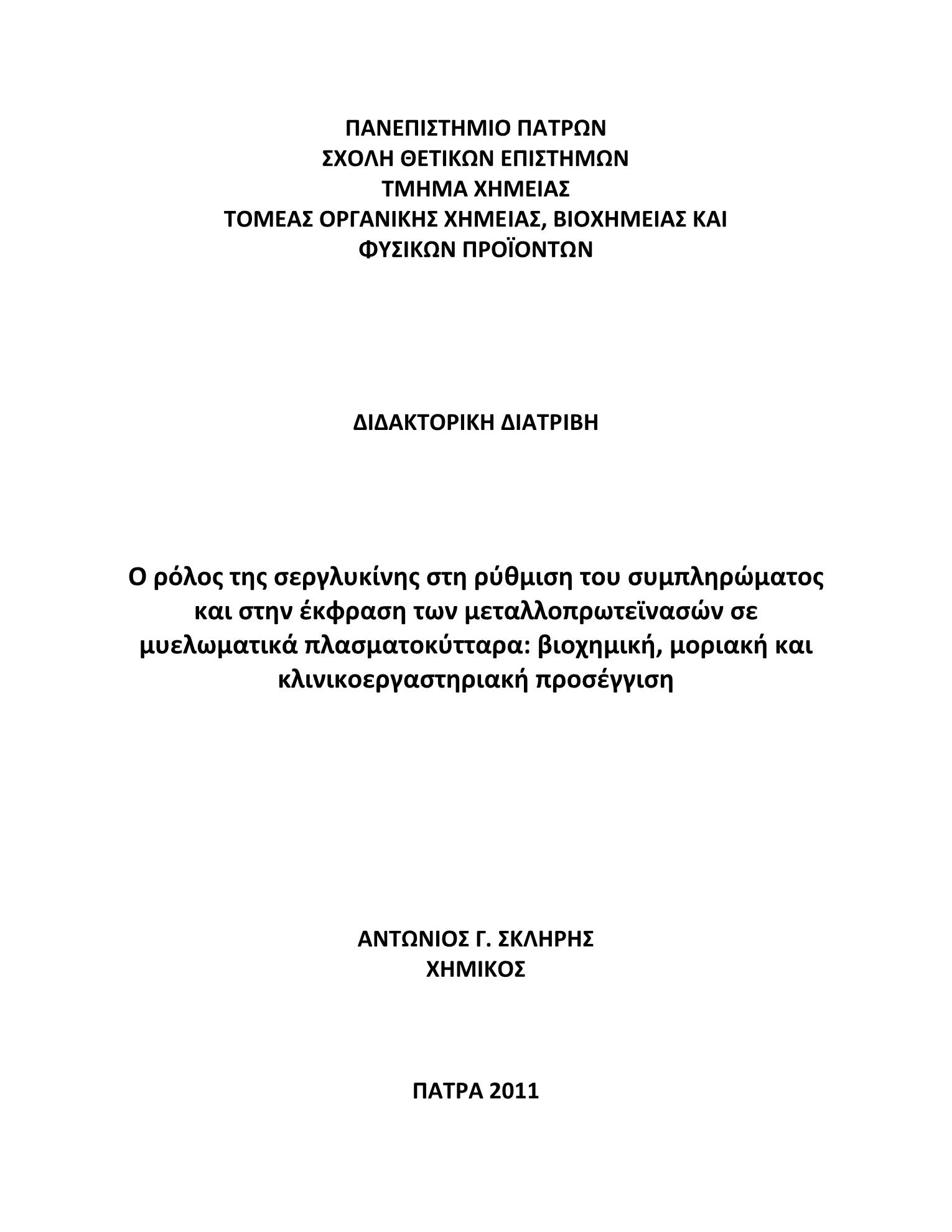 ΠΑΝΕΠΙΣΤΗΜΙΟ ΠΑΤΡΩΝ
ΣΧΟΛΗ ΘΕΤΙΚΩΝ ΕΠΙΣΤΗΜΩΝ
ΤΜΗΜΑ ΧΗΜΕΙΑΣ
ΤΟΜΕΑΣ ΟΡΓΑΝΙΚΗΣ ΧΗΜΕΙΑΣ, ΒΙΟΧΗΜΕΙΑΣ ΚΑΙ ΦΥΣΙΚΩΝ ΠΡΟΪΟΝΤΩΝ

ΔΙΔΑΚΤΟΡΙΚΗ ΔΙΑΤΡΙΒΗ

Ο ρόλος της σεργλυκίνης στη ρύθμιση του συμπληρώματος και στην έκφραση των μεταλλοπρωτεϊνασών σε μυελωματικά πλασματοκύτταρα: βιοχημική, μοριακή και κλινικοεργαστηριακή προσέγγιση

ΑΝΤΩΝΙΟΣ Γ. ΣΚΛΗΡΗΣ
ΧΗΜΙΚΟΣ

ΠΑΤΡΑ 2011